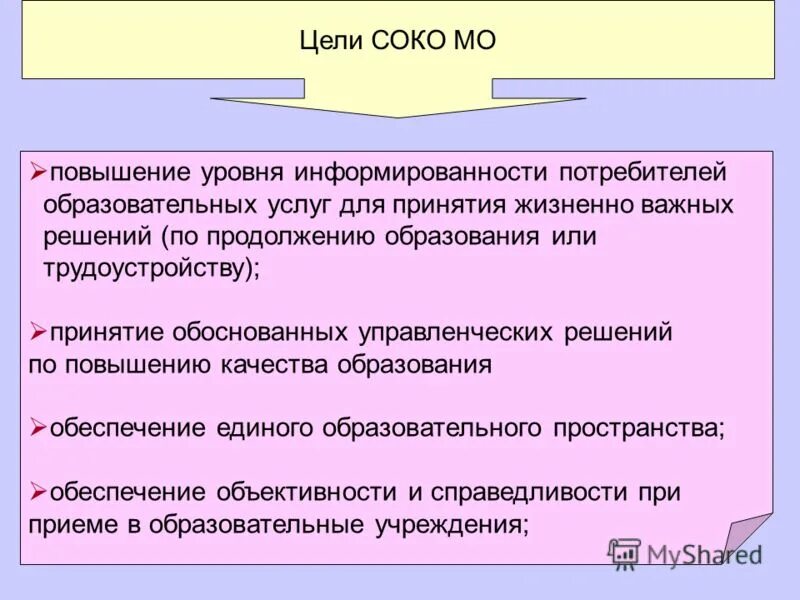 Цели СОКО МО

➢повышение уровня информированности потребителей образовательных услуг для принятия жизненно важных решений (по продолжению образования или трудоустройству);

➢принятие обоснованных управленческих решений по повышению качества образования

➢обеспечение единого образовательного пространства;

➢обеспечение объективности и справедливости при приеме в образовательные учреждения;

MyShared